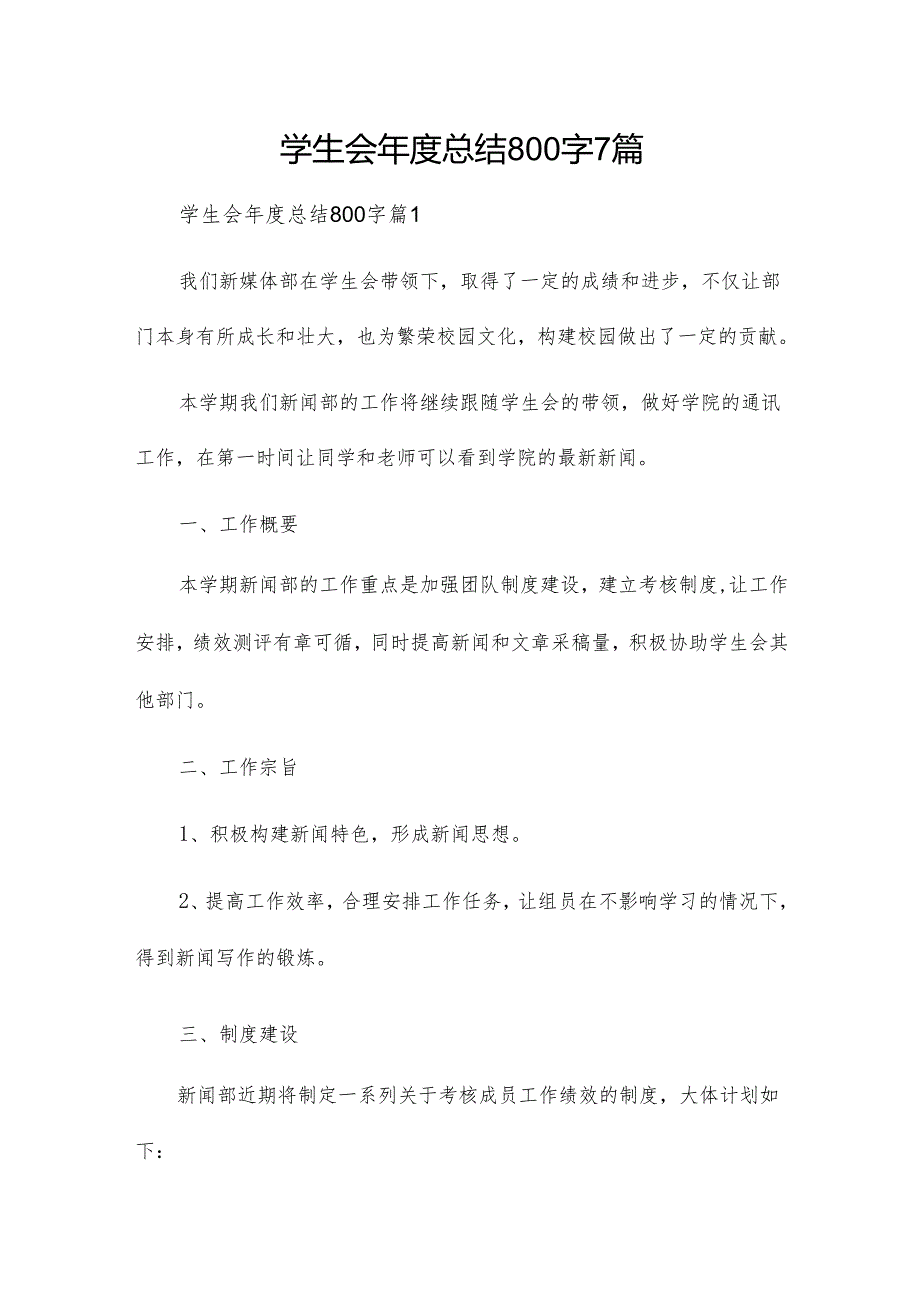 学生会年度总结800字7篇

学生会年度总结800字篇1

我们新媒体部在学生会带领下，取得了一定的成绩和进步，不仅让部门本身有所成长和壮大，也为繁荣校园文化，构建校园做出了一定的贡献。

本学期我们新闻部的工作将继续跟随学生会的带领，做好学院的通讯工作，在第一时间让同学和老师可以看到学院的最新新闻。

一、工作概要

本学期新闻部的工作重点是加强团队制度建设，建立考核制度,让工作安排，绩效测评有章可循，同时提高新闻和文章采稿量，积极协助学生会其他部门。

二、工作宗旨

1、积极构建新闻特色，形成新闻思想。

2、提高工作效率，合理安排工作任务，让组员在不影响学习的情况下，得到新闻写作的锻炼。

三、制度建设

新闻部近期将制定一系列关于考核成员工作绩效的制度，大体计划如下：